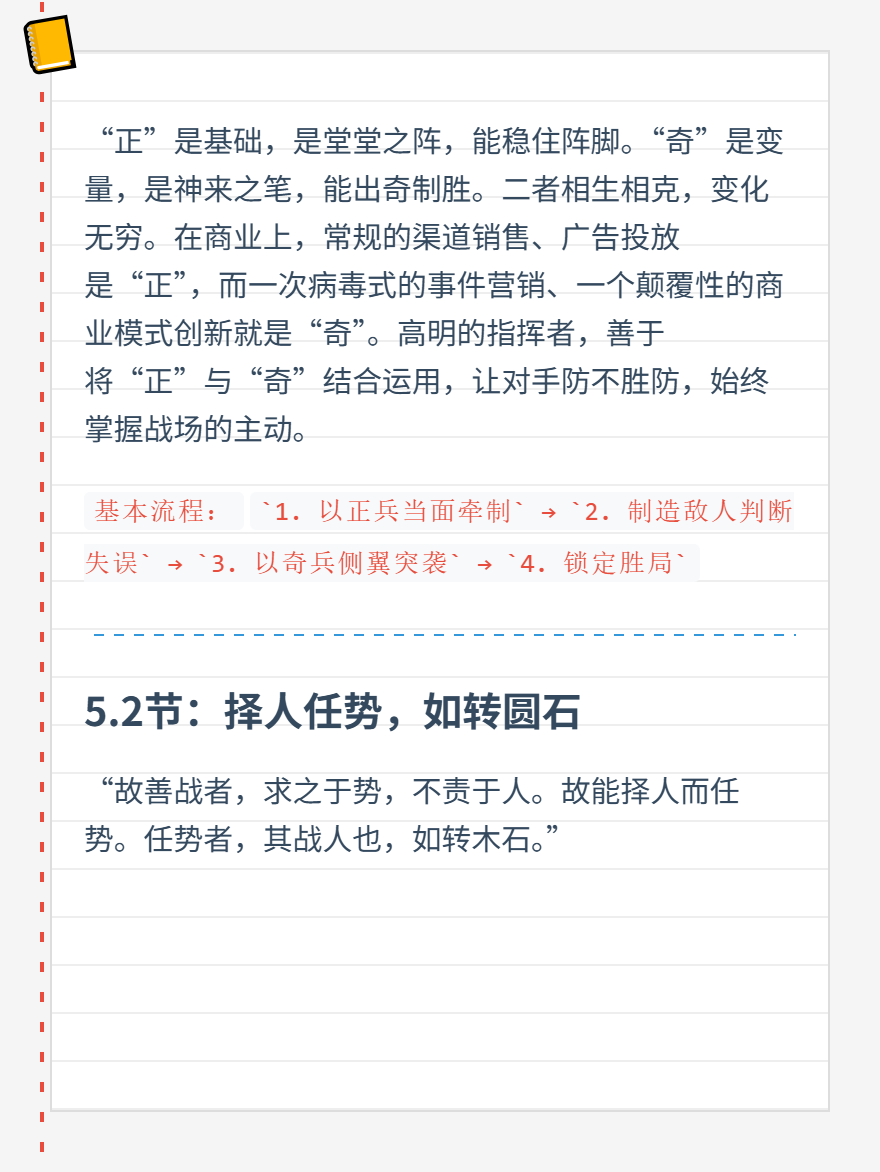 “正”是基础，是堂堂之阵，能稳住阵脚。“奇”是变量，是神来之笔，能出奇制胜。二者相生相克，变化无穷。在商业上，常规的渠道销售、广告投放是“正”，而一次病毒式的事件营销、一个颠覆性的商业模式创新就是“奇”。高明的指挥者，善于将“正”与“奇”结合运用，让对手防不胜防，始终掌握战场的主动。

基本流程： `1. 以正兵当面牵制` → `2. 制造敌人判断失误` → `3. 以奇兵侧翼突袭` → `4. 锁定胜局`

5.2节：择人任势，如转圆石

“故善战者，求之于势，不责于人。故能择人而任势。任势者，其战人也，如转木石。”